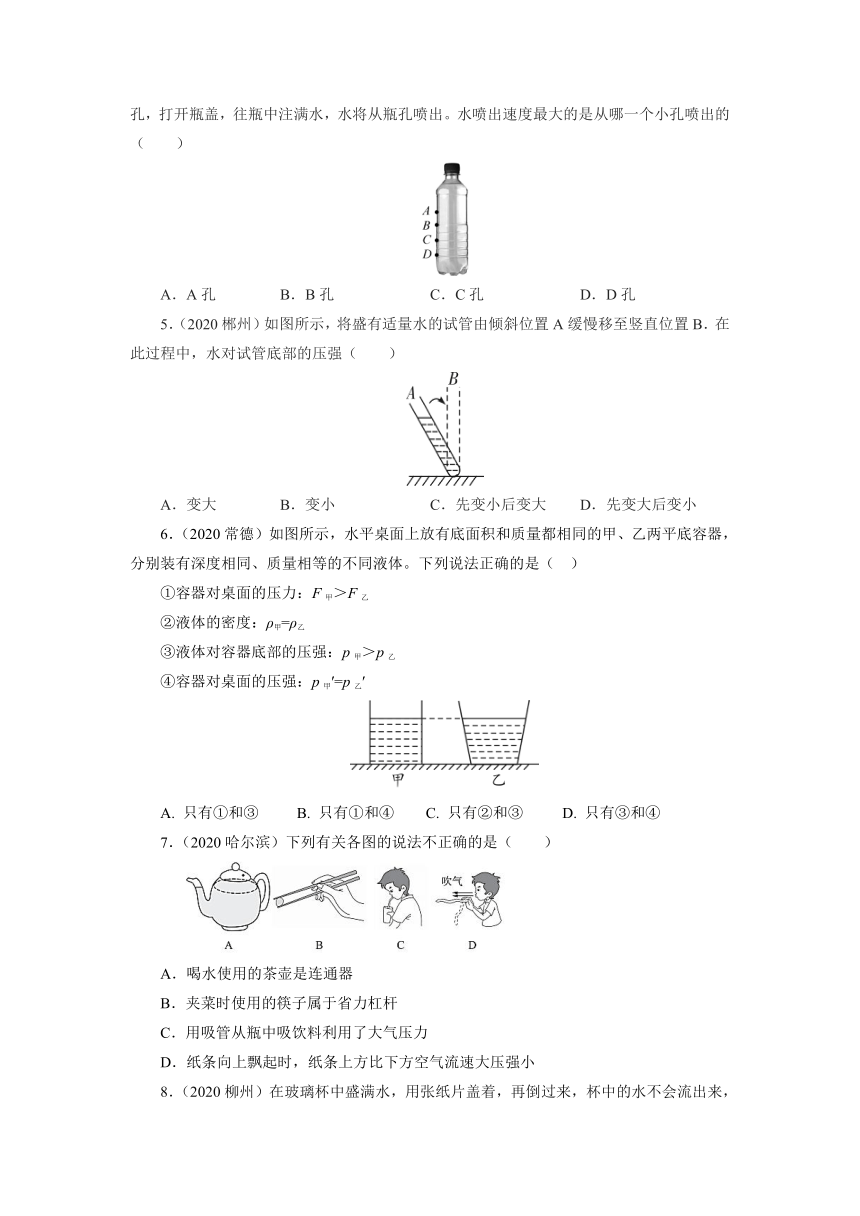 孔，打开瓶盖，往瓶中注满水，水将从瓶孔喷出。水喷出速度最大的是从哪一个小孔喷出的（　　）

A
B
C
D

A．A 孔　　B．B 孔　　C．C 孔　　D．D 孔

5．（2020 郴州）如图所示，将盛有适量水的试管由倾斜位置 A 缓慢移至竖直位置 B．在此过程中，水对试管底部的压强（　　）

A B

A．变大　　B．变小　　C．先变小后变大　　D．先变大后变小

6．（2020 常德）如图所示，水平桌面上放有底面积和质量都相同的甲、乙两平底容器，分别装有深度相同、质量相等的不同液体。下列说法正确的是（　）

①容器对桌面的压力：$F_{甲}>F_{乙}$

②液体的密度：$\rho_{甲}=\rho_{乙}$

③液体对容器底部的压强：$p_{甲}>p_{乙}$

④容器对桌面的压强：$p_{甲}'=p_{乙}'$

甲　乙

A. 只有①和③　　B. 只有①和④　　C. 只有②和③　　D. 只有③和④

7．（2020 哈尔滨）下列有关各图的说法不正确的是（　　）

吹气

A　B　C　D

A．喝水使用的茶壶是连通器

B．夹菜时使用的筷子属于省力杠杆

C．用吸管从瓶中吸饮料利用了大气压力

D．纸条向上飘起时，纸条上方比下方空气流速大压强小

8．（2020 柳州）在玻璃杯中盛满水，用张纸片盖着，再倒过来，杯中的水不会流出来，